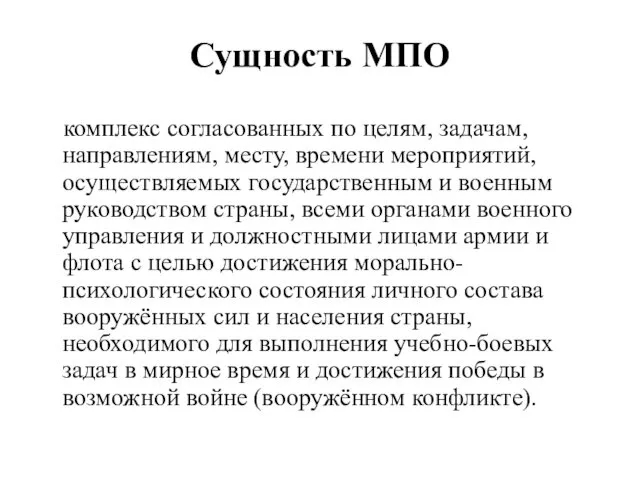 Сущность МПО

комплекс согласованных по целям, задачам, направлениям, месту, времени мероприятий, осуществляемых государственным и военным руководством страны, всеми органами военного управления и должностными лицами армии и флота с целью достижения морально-психологического состояния личного состава вооружённых сил и населения страны, необходимого для выполнения учебно-боевых задач в мирное время и достижения победы в возможной войне (вооружённом конфликте).